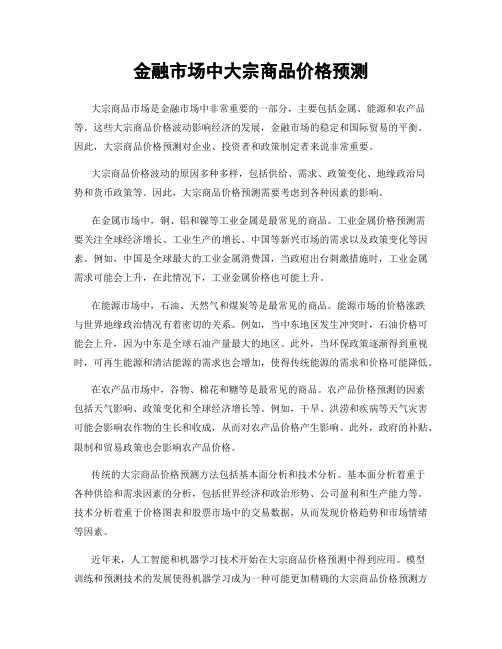 金融市场中大宗商品价格预测

大宗商品市场是金融市场中非常重要的一部分，主要包括金属、能源和农产品等。这些大宗商品价格波动影响经济的发展，金融市场的稳定和国际贸易的平衡。因此，大宗商品价格预测对企业、投资者和政策制定者来说非常重要。

大宗商品价格波动的原因多种多样，包括供给、需求、政策变化、地缘政治局势和货币政策等。因此，大宗商品价格预测需要考虑到各种因素的影响。

在金属市场中，铜、铝和镍等工业金属是最常见的商品。工业金属价格预测需要关注全球经济增长、工业生产的增长、中国等新兴市场的需求以及政策变化等因素。例如，中国是全球最大的工业金属消费国，当政府出台刺激措施时，工业金属需求可能会上升，在此情况下，工业金属价格也可能上升。

在能源市场中，石油、天然气和煤炭等是最常见的商品。能源市场的价格涨跌与世界地缘政治情况有着密切的关系。例如，当中东地区发生冲突时，石油价格可能会上升，因为中东是全球石油产量最大的地区。此外，当环保政策逐渐得到重视时，可再生能源和清洁能源的需求也会增加，使得传统能源的需求和价格可能降低。

在农产品市场中，谷物、棉花和糖等是最常见的商品。农产品价格预测的因素包括天气影响、政策变化和全球经济增长等。例如，干旱、洪涝和疾病等天气灾害可能会影响农作物的生长和收成，从而对农产品价格产生影响。此外，政府的补贴、限制和贸易政策也会影响农产品价格。

传统的大宗商品价格预测方法包括基本面分析和技术分析。基本面分析着重于各种供给和需求因素的分析，包括世界经济和政治形势、公司盈利和生产能力等。技术分析着重于价格图表和股票市场中的交易数据，从而发现价格趋势和市场情绪等因素。

近年来，人工智能和机器学习技术开始在大宗商品价格预测中得到应用。模型训练和预测技术的发展使得机器学习成为一种可能更加精确的大宗商品价格预测方